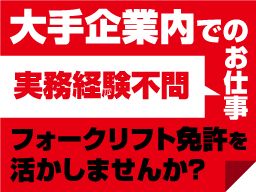 大手企業内でのお仕事

実務経験不問

フォークリフト免許を活かしませんか?